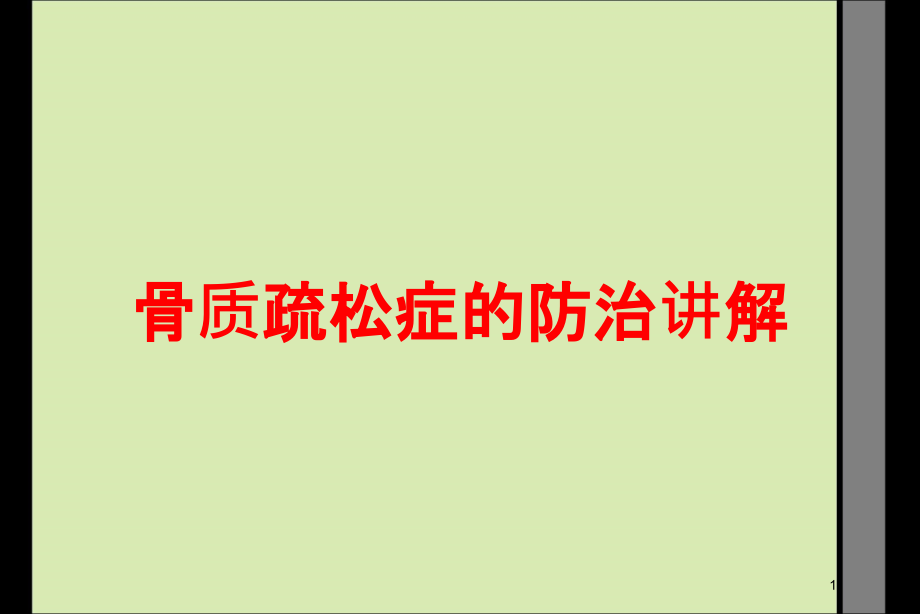 骨质疏松症的防治讲解

1